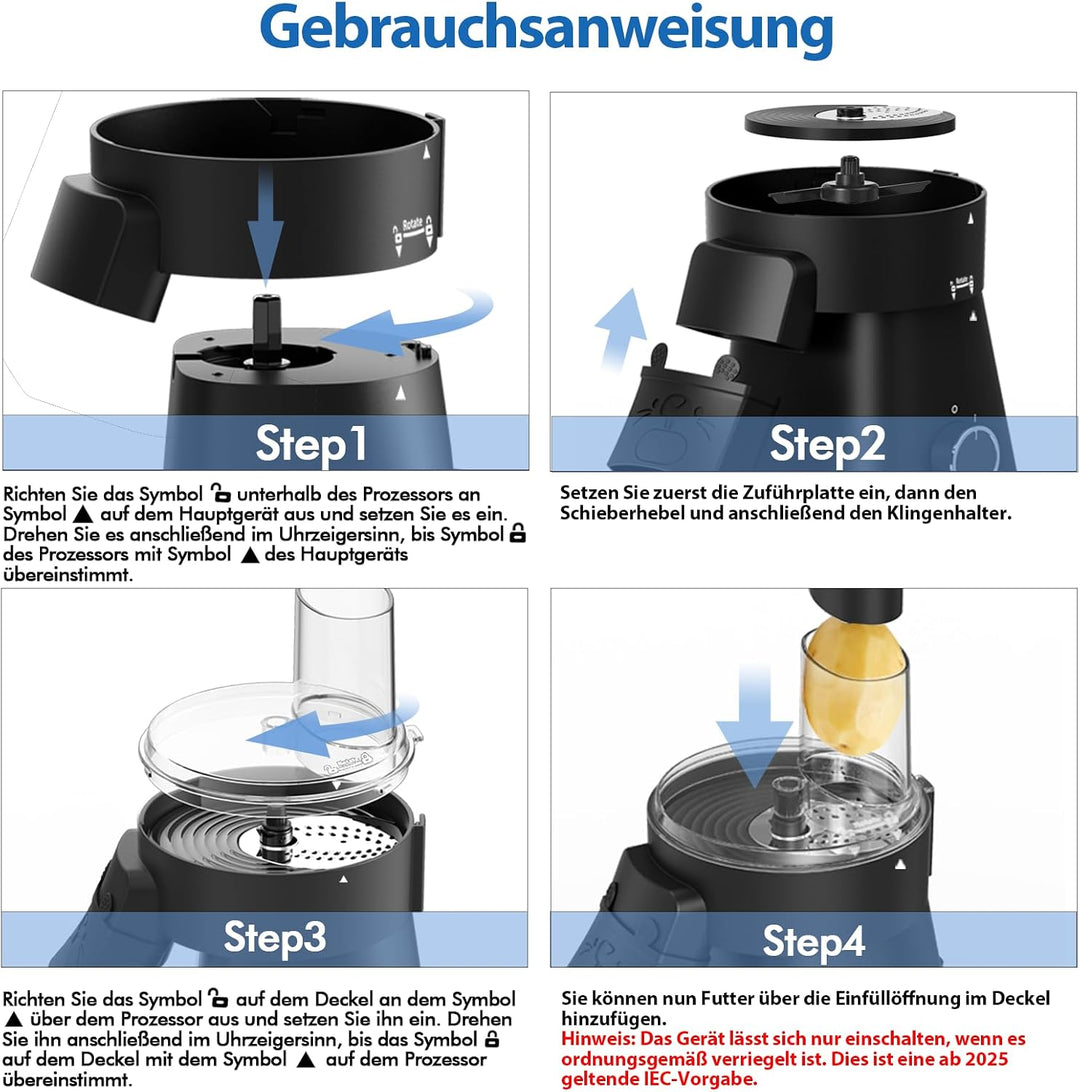 Gebrauchsanweisung

Rotate

Step1

Richten Sie das Symbol 🔓 unterhalb des Prozessors an Symbol ▲ auf dem Hauptgerät aus und setzen Sie es ein. Drehen Sie es anschließend im Uhrzeigersinn, bis Symbol 🔒 des Prozessors mit Symbol ▲ des Hauptgeräts übereinstimmt.

Rotate

Step2

Setzen Sie zuerst die Zuführplatte ein, dann den Schieberhebel und anschließend den Klingenhalter.

Rotate

Step3

Richten Sie das Symbol 🔓 auf dem Deckel an dem Symbol ▲ über dem Prozessor aus und setzen Sie ihn ein. Drehen Sie ihn anschließend im Uhrzeigersinn, bis das Symbol 🔒 auf dem Deckel mit dem Symbol ▲ auf dem Prozessor übereinstimmt.

Step4

Sie können nun Futter über die Einfüllöffnung im Deckel hinzufügen.
Hinweis: Das Gerät lässt sich nur einschalten, wenn es ordnungsgemäß verriegelt ist. Dies ist eine ab 2025 geltende IEC-Vorgabe.